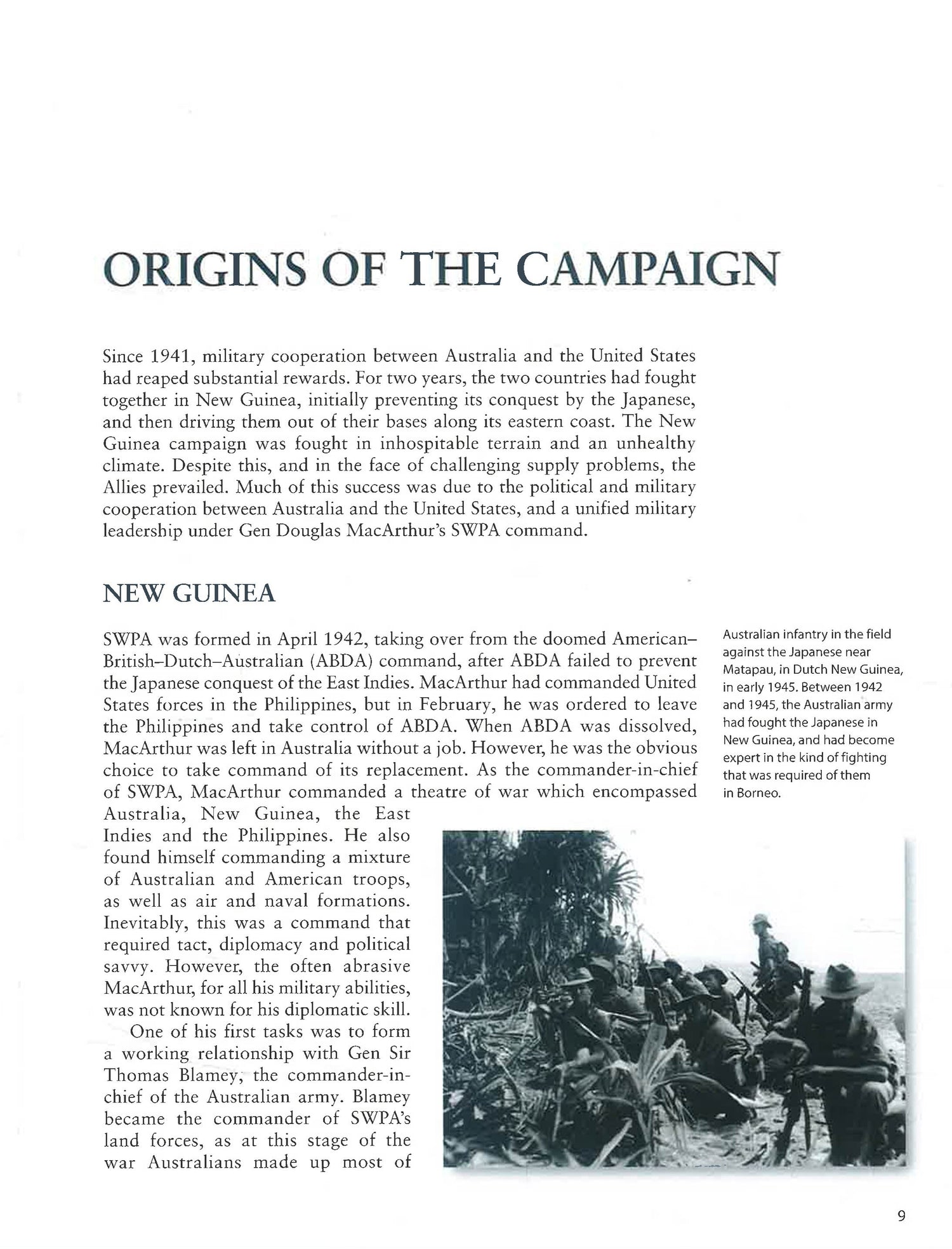 ORIGINS OF THE CAMPAIGN

Since 1941, military cooperation between Australia and the United States had reaped substantial rewards. For two years, the two countries had fought together in New Guinea, initially preventing its conquest by the Japanese, and then driving them out of their bases along its eastern coast. The New Guinea campaign was fought in inhospitable terrain and an unhealthy climate. Despite this, and in the face of challenging supply problems, the Allies prevailed. Much of this success was due to the political and military cooperation between Australia and the United States, and a unified military leadership under Gen Douglas MacArthur's SWPA command.

NEW GUINEA

SWPA was formed in April 1942, taking over from the doomed American–British–Dutch–Australian (ABDA) command, after ABDA failed to prevent the Japanese conquest of the East Indies. MacArthur had commanded United States forces in the Philippines, but in February, he was ordered to leave the Philippines and take control of ABDA. When ABDA was dissolved, MacArthur was left in Australia without a job. However, he was the obvious choice to take command of its replacement. As the commander-in-chief of SWPA, MacArthur commanded a theatre of war which encompassed Australia, New Guinea, the East Indies and the Philippines. He also found himself commanding a mixture of Australian and American troops, as well as air and naval formations. Inevitably, this was a command that required tact, diplomacy and political savvy. However, the often abrasive MacArthur, for all his military abilities, was not known for his diplomatic skill.

One of his first tasks was to form a working relationship with Gen Sir Thomas Blamey, the commander-in-chief of the Australian army. Blamey became the commander of SWPA's land forces, as at this stage of the war Australians made up most of

Australian infantry in the field against the Japanese near Matapau, in Dutch New Guinea, in early 1945. Between 1942 and 1945, the Australian army had fought the Japanese in New Guinea, and had become expert in the kind of fighting that was required of them in Borneo.

9